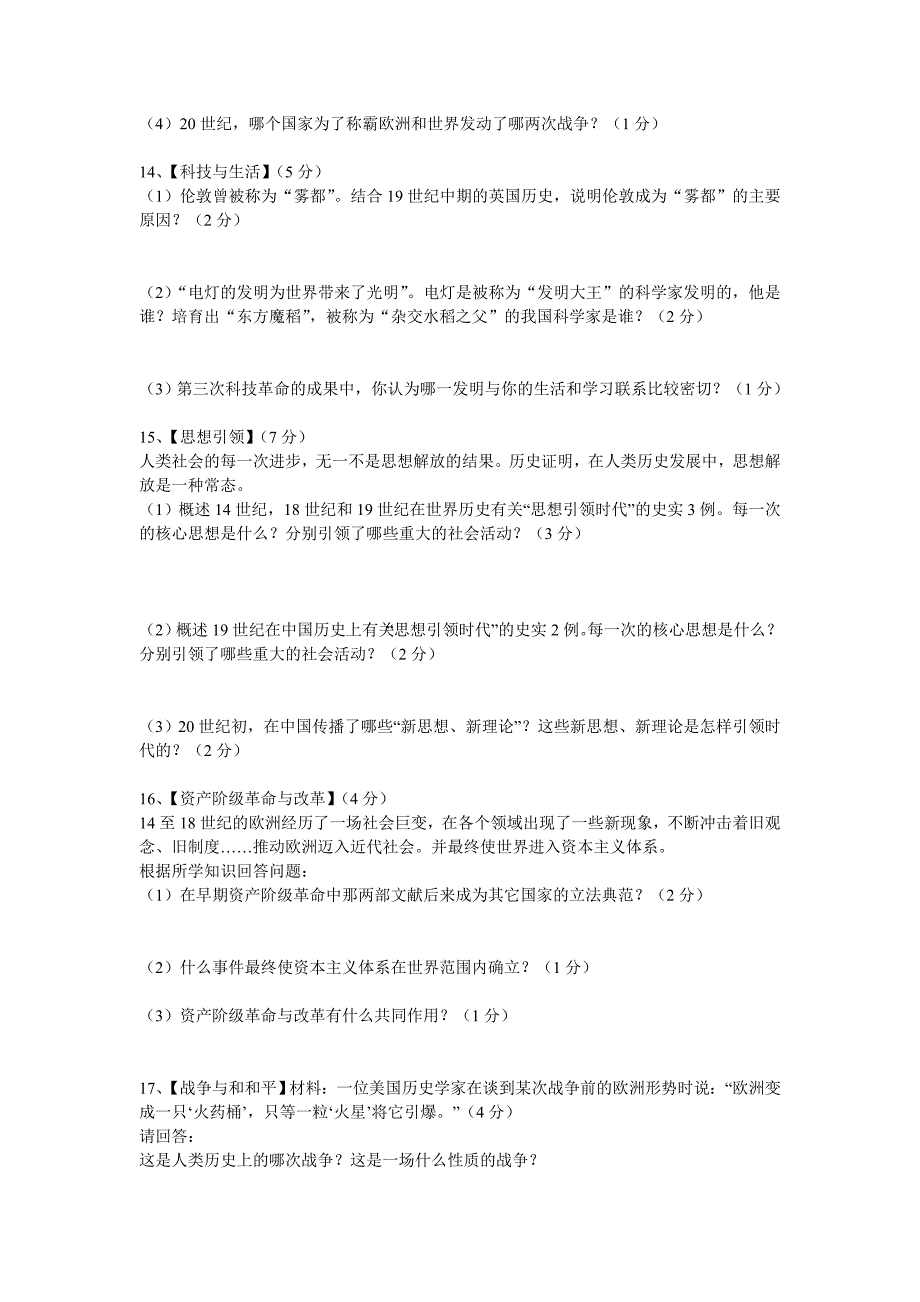 （4）20 世纪，哪个国家为了称霸欧洲和世界发动了哪两次战争？（1 分）

14、【科技与生活】(5 分）
（1）伦敦曾被称为“雾都”。结合 19 世纪中期的英国历史，说明伦敦成为“雾都”的主要原因？（2 分）

（2）“电灯的发明为世界带来了光明”。电灯是被称为“发明大王”的科学家发明的，他是谁？培育出“东方魔稻”，被称为“杂交水稻之父”的我国科学家是谁？（2 分）

（3）第三次科技革命的成果中，你认为哪一发明与你的生活和学习联系比较密切？（1 分）

15、【思想引领】(7 分）
人类社会的每一次进步，无一不是思想解放的结果。历史证明，在人类历史发展中，思想解放是一种常态。
（1）概述 14 世纪，18 世纪和 19 世纪在世界历史有关“思想引领时代”的史实 3 例。每一次的核心思想是什么？分别引领了哪些重大的社会活动？（3 分）

（2）概述 19 世纪在中国历史上有关思想引领时代”的史实 2 例。每一次的核心思想是什么？分别引领了哪些重大的社会活动？（2 分）

（3）20 世纪初，在中国传播了哪些“新思想、新理论”？这些新思想、新理论是怎样引领时代的？（2 分）

16、【资产阶级革命与改革】(4 分）
14 至 18 世纪的欧洲经历了一场社会巨变，在各个领域出现了一些新现象，不断冲击着旧观念、旧制度……推动欧洲迈入近代社会。并最终使世界进入资本主义体系。
根据所学知识回答问题：
（1）在早期资产阶级革命中那两部文献后来成为其它国家的立法典范？（2 分）

（2）什么事件最终使资本主义体系在世界范围内确立？（1 分）

（3）资产阶级革命与改革有什么共同作用？（1 分）

17、【战争与和和平】材料：一位美国历史学家在谈到某次战争前的欧洲形势时说：“欧洲变成一只‘火药桶’，只等一粒‘火星’将它引爆。”（4 分）
请回答：
这是人类历史上的哪次战争？这是一场什么性质的战争？